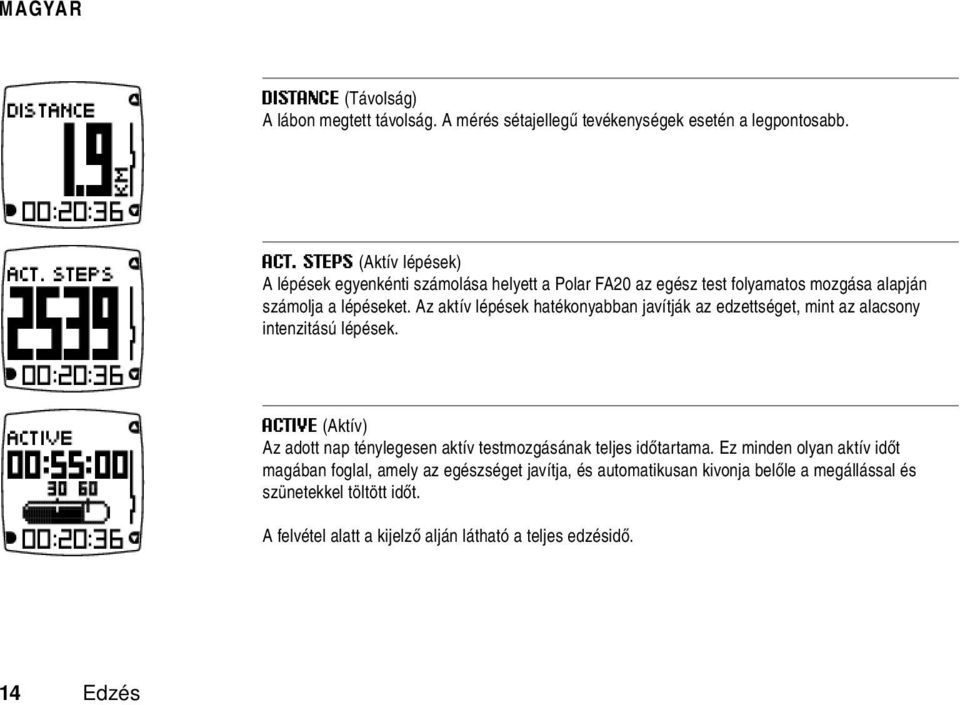 MAGYAR

DISTANCE
1.9
KM
00:20:36

DISTANCE (Távolság)
A lábon megtett távolság. A mérés sétajellegű tevékenységek esetén a legpontosabb.

ACT. STEPS
2539
00:20:36

ACT. STEPS (Aktív lépések)
A lépések egyenkénti számolása helyett a Polar FA20 az egész test folyamatos mozgása alapján számolja a lépéseket. Az aktív lépések hatékonyabban javítják az edzettséget, mint az alacsony intenzitású lépések.

ACTIVE
00:55:00
30 60
00:20:36

ACTIVE (Aktív)
Az adott nap ténylegesen aktív testmozgásának teljes időtartama. Ez minden olyan aktív időt magában foglal, amely az egészséget javítja, és automatikusan kivonja belőle a megállással és szünetekkel töltött időt.

A felvétel alatt a kijelző alján látható a teljes edzésidő.

14 Edzés